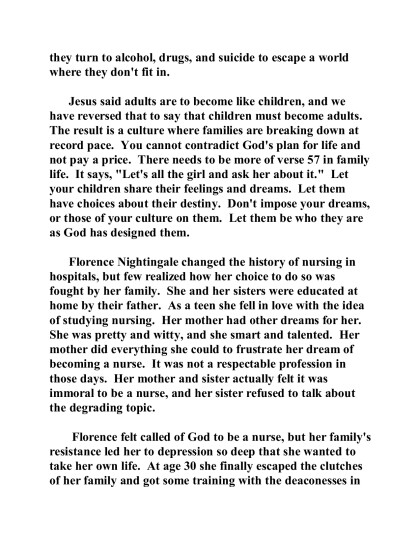 they turn to alcohol, drugs, and suicide to escape a world where they don't fit in.

Jesus said adults are to become like children, and we have reversed that to say that children must become adults. The result is a culture where families are breaking down at record pace. You cannot contradict God's plan for life and not pay a price. There needs to be more of verse 57 in family life. It says, "Let's all the girl and ask her about it." Let your children share their feelings and dreams. Let them have choices about their destiny. Don't impose your dreams, or those of your culture on them. Let them be who they are as God has designed them.

Florence Nightingale changed the history of nursing in hospitals, but few realized how her choice to do so was fought by her family. She and her sisters were educated at home by their father. As a teen she fell in love with the idea of studying nursing. Her mother had other dreams for her. She was pretty and witty, and she smart and talented. Her mother did everything she could to frustrate her dream of becoming a nurse. It was not a respectable profession in those days. Her mother and sister actually felt it was immoral to be a nurse, and her sister refused to talk about the degrading topic.

Florence felt called of God to be a nurse, but her family's resistance led her to depression so deep that she wanted to take her own life. At age 30 she finally escaped the clutches of her family and got some training with the deaconesses in